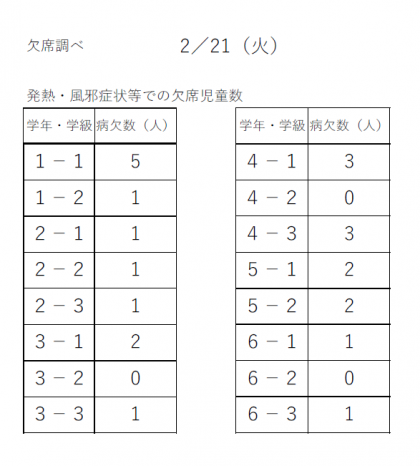 欠席調べ　　2／21（火）

発熱・風邪症状等での欠席児童数

| 学年・学級 | 病欠数（人） |
|---|---|
| 1－1 | 5 |
| 1－2 | 1 |
| 2－1 | 1 |
| 2－2 | 1 |
| 2－3 | 1 |
| 3－1 | 2 |
| 3－2 | 0 |
| 3－3 | 1 |

| 学年・学級 | 病欠数（人） |
|---|---|
| 4－1 | 3 |
| 4－2 | 0 |
| 4－3 | 3 |
| 5－1 | 2 |
| 5－2 | 2 |
| 6－1 | 1 |
| 6－2 | 0 |
| 6－3 | 1 |